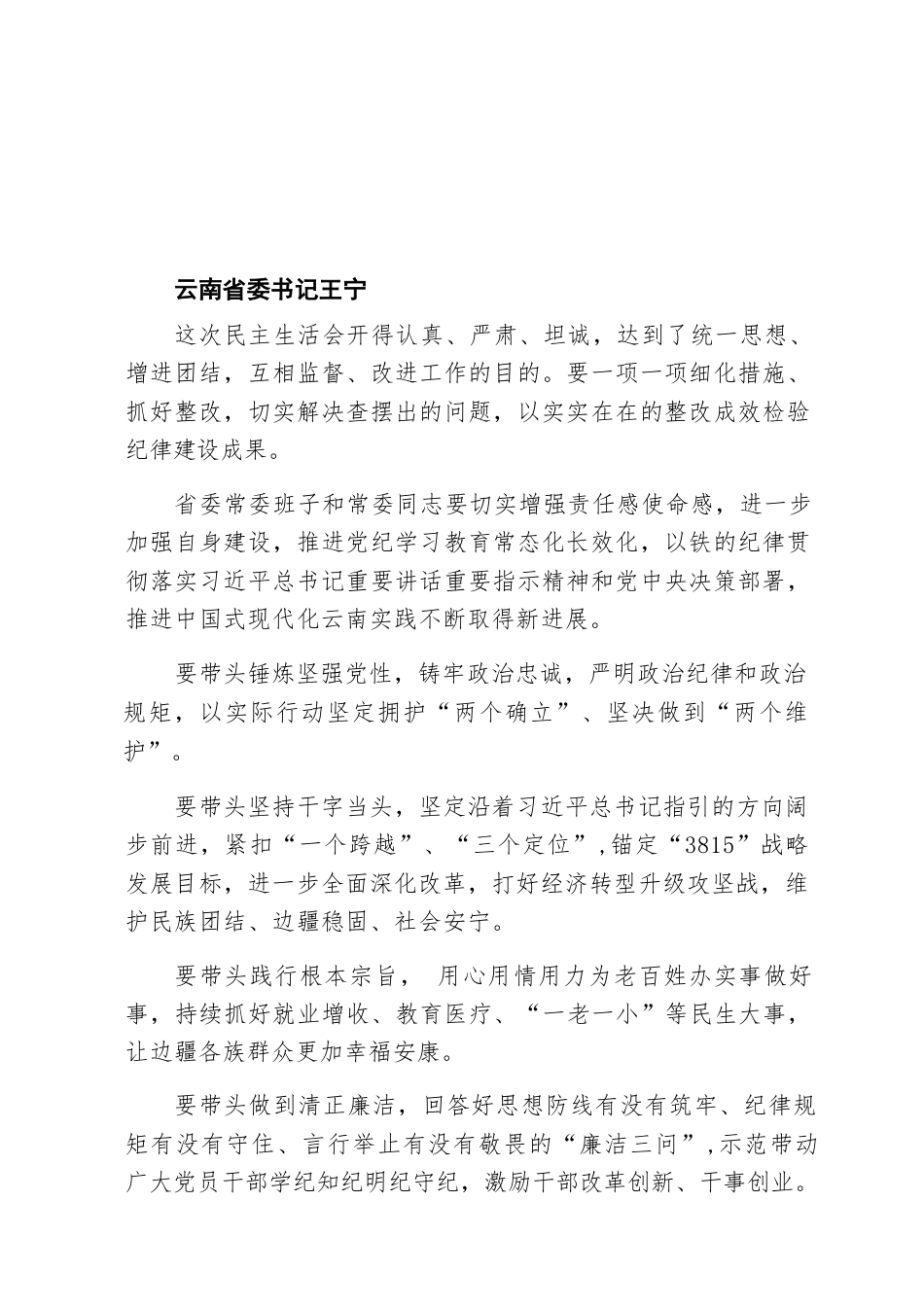 云南省委书记王宁

这次民主生活会开得认真、严肃、坦诚，达到了统一思想、增进团结，互相监督、改进工作的目的。要一项一项细化措施、抓好整改，切实解决查摆出的问题，以实实在在的整改成效检验纪律建设成果。

省委常委班子和常委同志要切实增强责任感使命感，进一步加强自身建设，推进党纪学习教育常态化长效化，以铁的纪律贯彻落实习近平总书记重要讲话重要指示精神和党中央决策部署，推进中国式现代化云南实践不断取得新进展。

要带头锤炼坚强党性，铸牢政治忠诚，严明政治纪律和政治规矩，以实际行动坚定拥护“两个确立”、坚决做到“两个维护”。

要带头坚持干字当头，坚定沿着习近平总书记指引的方向阔步前进，紧扣“一个跨越”、“三个定位”,锚定“3815”战略发展目标，进一步全面深化改革，打好经济转型升级攻坚战，维护民族团结、边疆稳固、社会安宁。

要带头践行根本宗旨， 用心用情用力为老百姓办实事做好事，持续抓好就业增收、教育医疗、“一老一小”等民生大事，让边疆各族群众更加幸福安康。

要带头做到清正廉洁，回答好思想防线有没有筑牢、纪律规矩有没有守住、言行举止有没有敬畏的“廉洁三问”,示范带动广大党员干部学纪知纪明纪守纪，激励干部改革创新、干事创业。